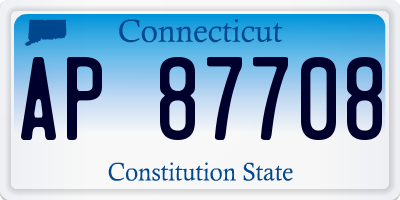 Connecticut

AP 87708

Constitution State